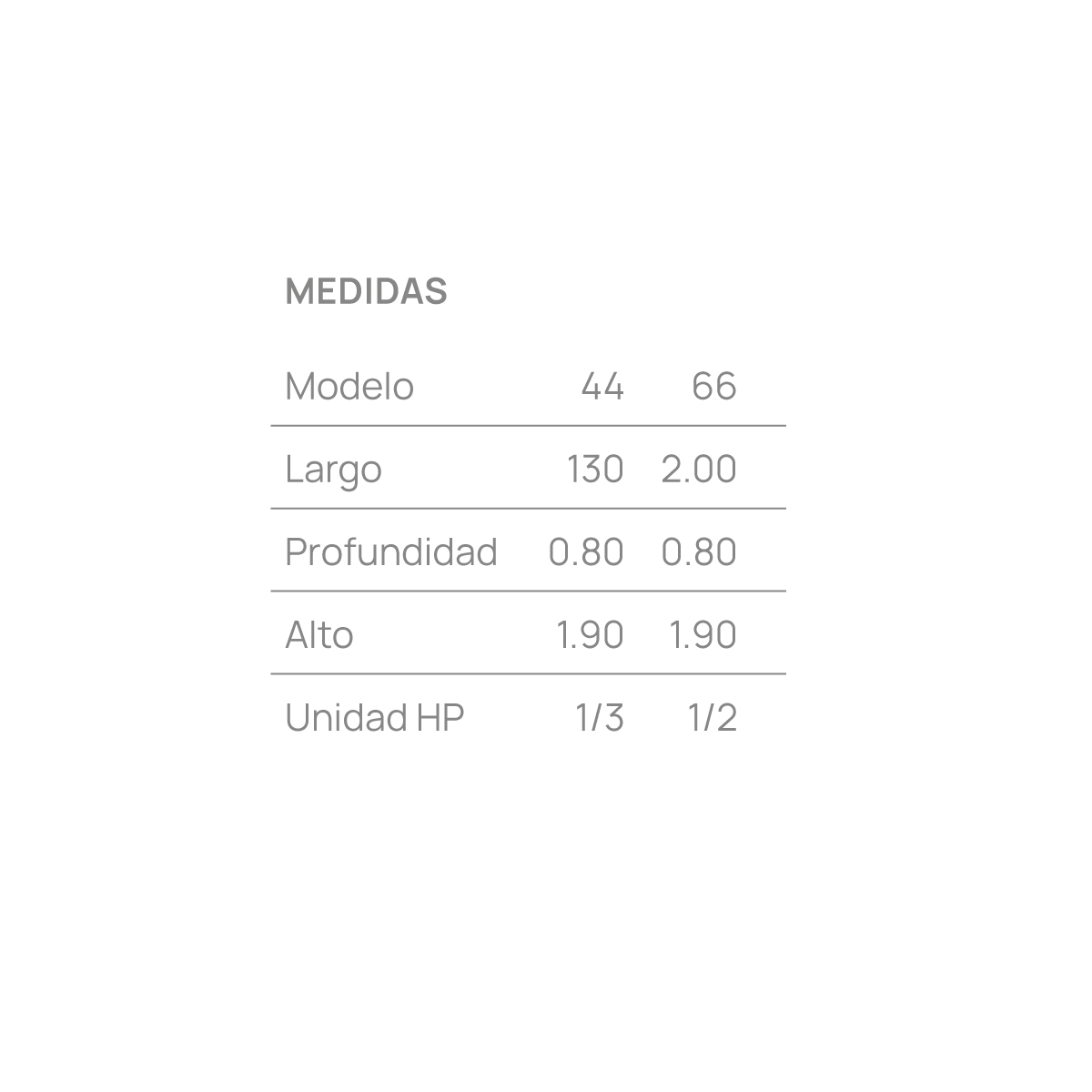 MEDIDAS

| Modelo | 44 | 66 |
|---|---|---|
| Largo | 130 | 2.00 |
| Profundidad | 0.80 | 0.80 |
| Alto | 1.90 | 1.90 |
| Unidad HP | 1/3 | 1/2 |